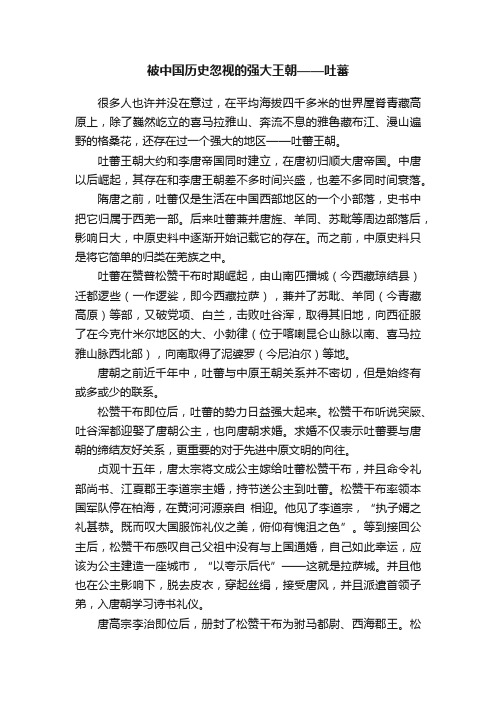 被中国历史忽视的强大王朝——吐蕃

很多人也许并没在意过，在平均海拔四千多米的世界屋脊青藏高原上，除了巍然屹立的喜马拉雅山、奔流不息的雅鲁藏布江、漫山遍野的格桑花，还存在过一个强大的地区——吐蕃王朝。

吐蕃王朝大约和李唐帝国同时建立，在唐初归顺大唐帝国。中唐以后崛起，其存在和李唐王朝差不多时间兴盛，也差不多同时间衰落。

隋唐之前，吐蕃仅是生活在中国西部地区的一个小部落，史书中把它归属于西羌一部。后来吐蕃兼并唐旄、羊同、苏毗等周边部落后，影响日大，中原史料中逐渐开始记载它的存在。而之前，中原史料只是将它简单的归类在羌族之中。

吐蕃在赞普松赞干布时期崛起，由山南匹播城（今西藏琼结县）迁都逻些（一作逻娑，即今西藏拉萨），兼并了苏毗、羊同（今青藏高原）等部，又破党项、白兰，击败吐谷浑，取得其旧地，向西征服了在今克什米尔地区的大、小勃律（位于喀喇昆仑山脉以南、喜马拉雅山脉西北部），向南取得了泥婆罗（今尼泊尔）等地。

唐朝之前近千年中，吐蕃与中原王朝关系并不密切，但是始终有或多或少的联系。

松赞干布即位后，吐蕃的势力日益强大起来。松赞干布听说突厥、吐谷浑都迎娶了唐朝公主，也向唐朝求婚。求婚不仅表示吐蕃要与唐朝的缔结友好关系，更重要的对于先进中原文明的向往。

贞观十五年，唐太宗将文成公主嫁给吐蕃松赞干布，并且命令礼部尚书、江夏郡王李道宗主婚，持节送公主到吐蕃。松赞干布率领本国军队停在柏海，在黄河河源亲自 相迎。他见了李道宗，“执子婿之礼甚恭。既而叹大国服饰礼仪之美，俯仰有愧沮之色”。等到接回公主后，松赞干布感叹自己父祖中没有与上国通婚，自己如此幸运，应该为公主建造一座城市，“以夸示后代”——这就是拉萨城。并且他也在公主影响下，脱去皮衣，穿起丝绢，接受唐风，并且派遣首领子弟，入唐朝学习诗书礼仪。

唐高宗李治即位后，册封了松赞干布为驸马都尉、西海郡王。松